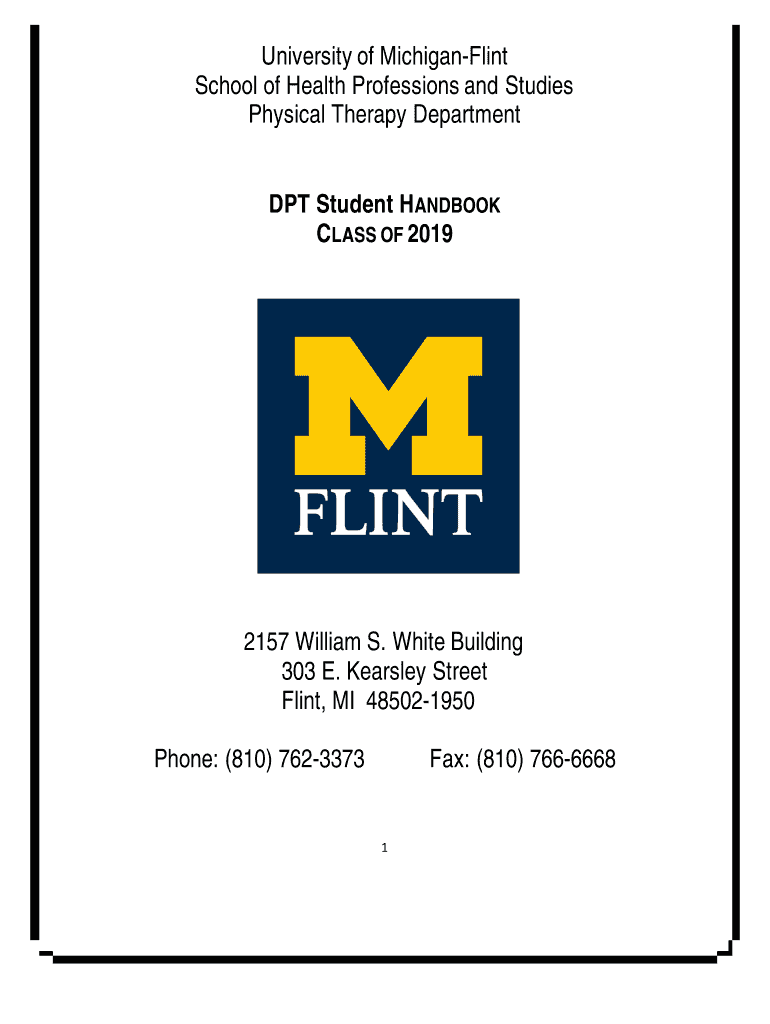 University of Michigan-Flint
School of Health Professions and Studies
Physical Therapy Department

DPT Student HANDBOOK
CLASS OF 2019

M
FLINT

2157 William S. White Building
303 E. Kearsley Street
Flint, MI 48502-1950

Phone: (810) 762-3373 Fax: (810) 766-6668

1